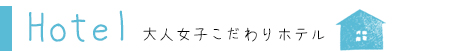 Hotel 大人女子こだわりホテル